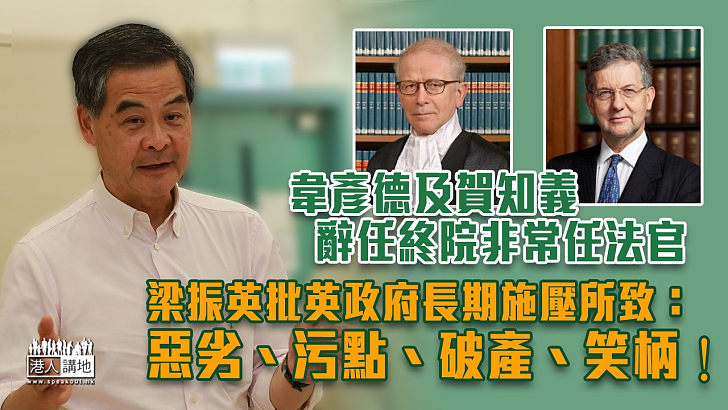 韋彥德及賀知義
辭任終院非常任法官

梁振英批英政府長期施壓所致：
惡劣、污點、破產、笑柄！

港人講地
www.speakout.hk